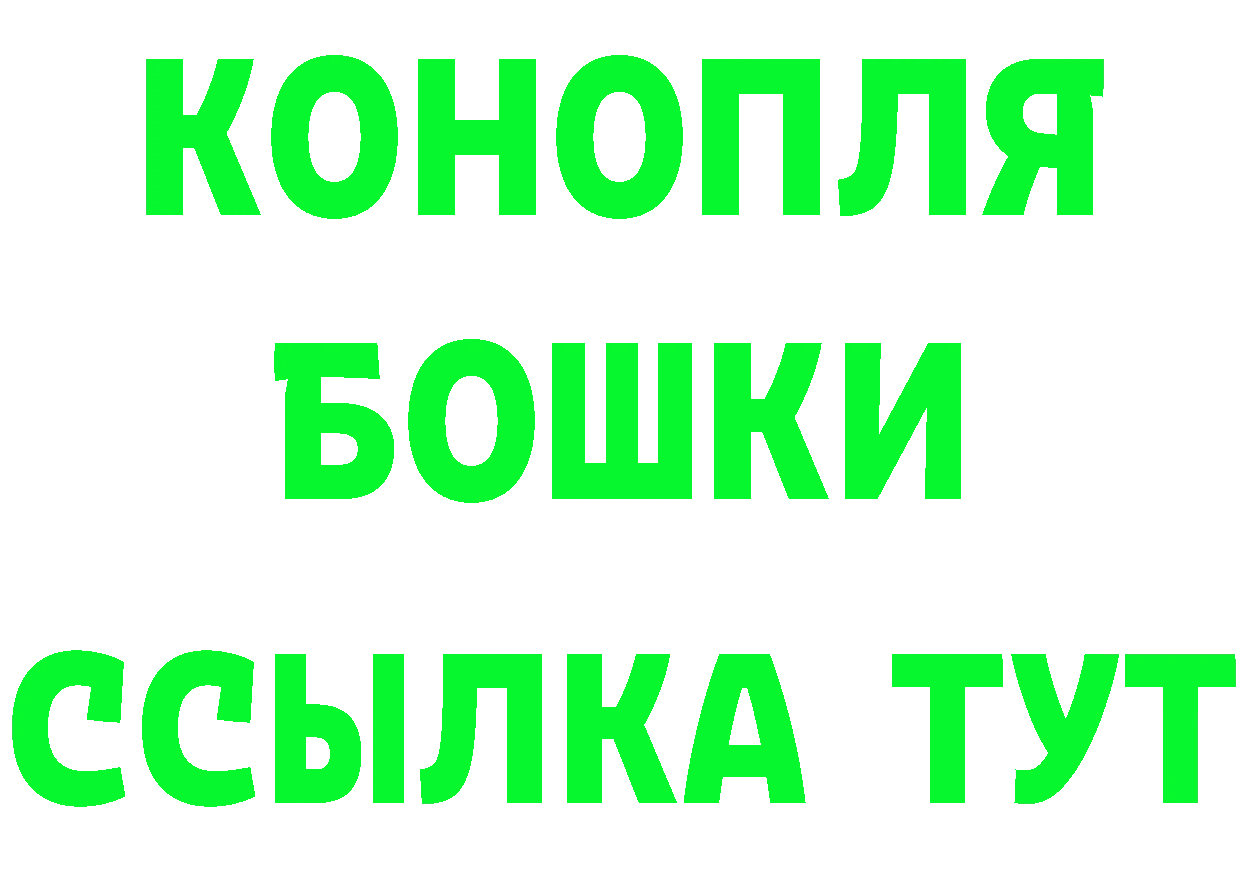 КОНОПЛЯ
БОШКИ
ССЫЛКА ТУТ